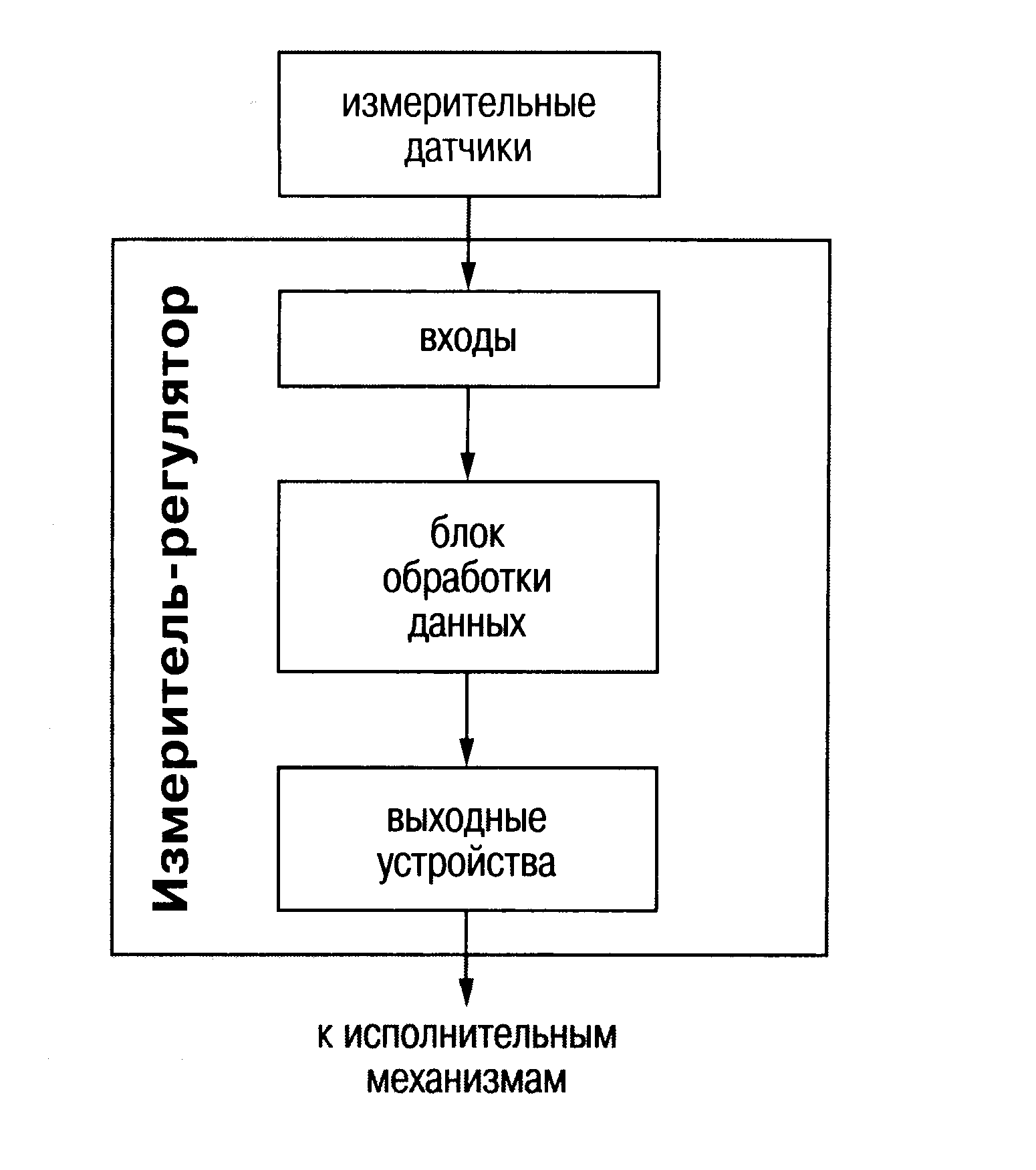 измерительные датчики

Измеритель-регулятор

входы

блок обработки данных

выходные устройства

к исполнительным механизмам